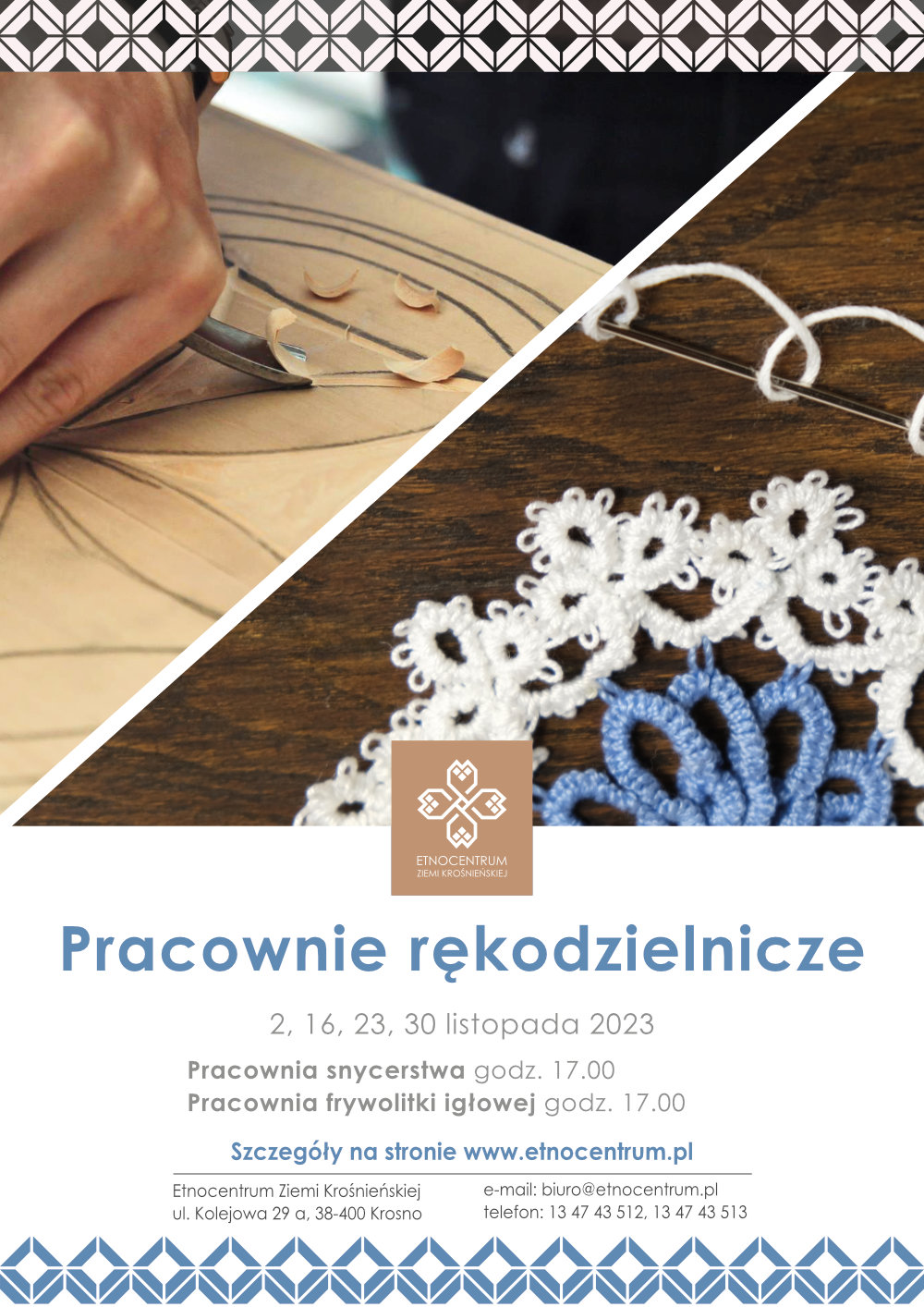 ETNOCENTRUM
ZIEMI KROŚNIEŃSKIEJ

Pracownie rękodzielnicze

2, 16, 23, 30 listopada 2023

Pracownia snycerstwa godz. 17.00
Pracownia frywolitki igłowej godz. 17.00

Szczegóły na stronie www.etnocentrum.pl

Etnocentrum Ziemi Krośnieńskiej
ul. Kolejowa 29 a, 38-400 Krosno

e-mail: biuro@etnocentrum.pl
telefon: 13 47 43 512, 13 47 43 513